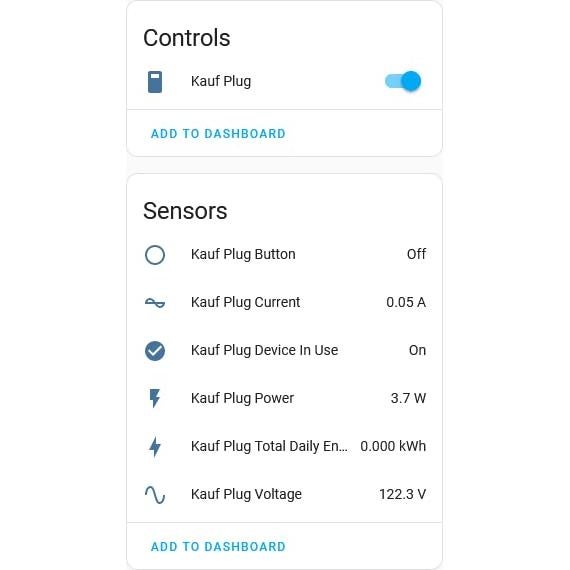 Controls

Kauf Plug

ADD TO DASHBOARD

Sensors

Kauf Plug Button Off

Kauf Plug Current 0.05 A

Kauf Plug Device In Use On

Kauf Plug Power 3.7 W

Kauf Plug Total Daily En... 0.000 kWh

Kauf Plug Voltage 122.3 V

ADD TO DASHBOARD